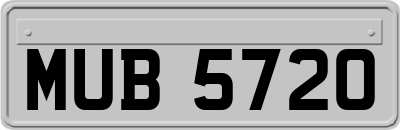 MUB 5720